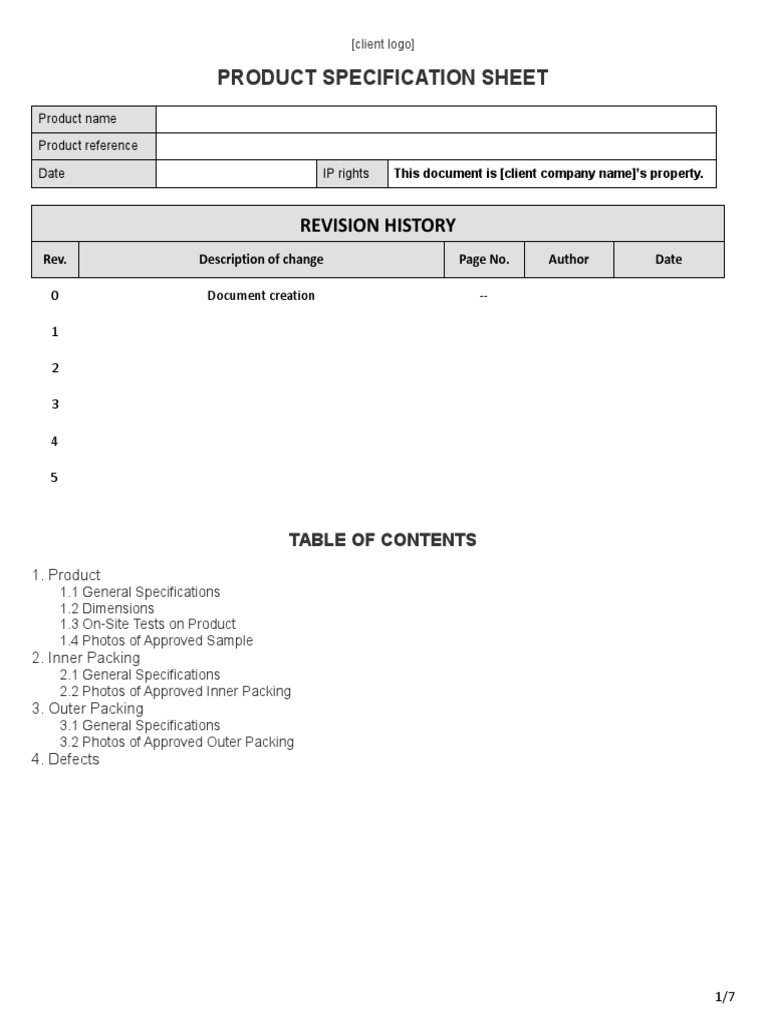 [client logo]

PRODUCT SPECIFICATION SHEET

| Product name | | | |
|---|---|---|---|
| Product reference | | | |
| Date | | IP rights | This document is [client company name]'s property. |

REVISION HISTORY

| Rev. | Description of change | Page No. | Author | Date |
|---|---|---|---|---|
| 0 | Document creation | -- | | |
| 1 | | | | |
| 2 | | | | |
| 3 | | | | |
| 4 | | | | |
| 5 | | | | |

TABLE OF CONTENTS

1. Product
1.1 General Specifications
1.2 Dimensions
1.3 On-Site Tests on Product
1.4 Photos of Approved Sample
2. Inner Packing
2.1 General Specifications
2.2 Photos of Approved Inner Packing
3. Outer Packing
3.1 General Specifications
3.2 Photos of Approved Outer Packing
4. Defects

1/7